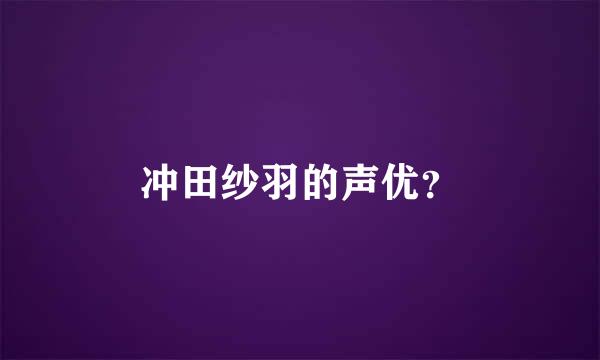 冲田纱羽的声优?